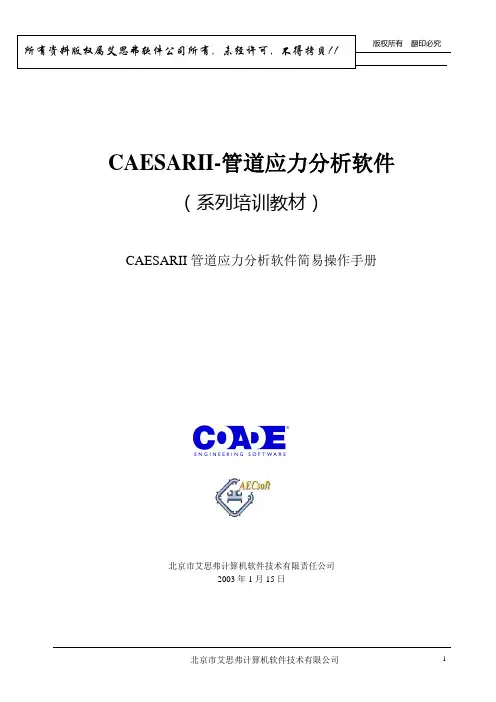 所有资料版权属艾思弗软件公司所有，未经许可，不得拷贝!!

版权所有 翻印必究

CAESARII-管道应力分析软件

（系列培训教材）

CAESARII管道应力分析软件简易操作手册

COADE
ENGINEERING SOFTWARE

AECsoft

北京市艾思弗计算机软件技术有限责任公司
2003年1月15日

北京市艾思弗计算机软件技术有限公司

1